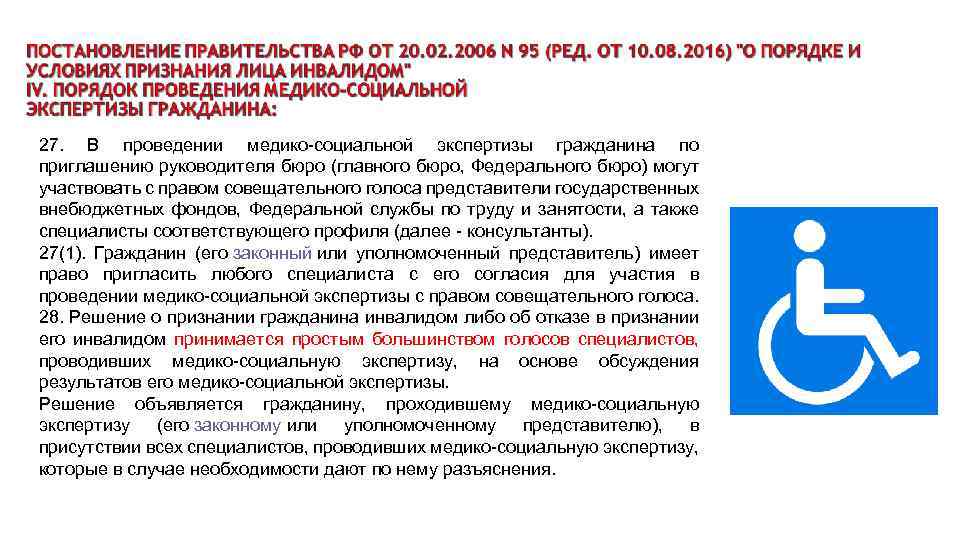 ПОСТАНОВЛЕНИЕ ПРАВИТЕЛЬСТВА РФ ОТ 20.02.2006 N 95 (РЕД. ОТ 10.08.2016) "О ПОРЯДКЕ И УСЛОВИЯХ ПРИЗНАНИЯ ЛИЦА ИНВАЛИДОМ"
IV. ПОРЯДОК ПРОВЕДЕНИЯ МЕДИКО-СОЦИАЛЬНОЙ ЭКСПЕРТИЗЫ ГРАЖДАНИНА:

27. В проведении медико-социальной экспертизы гражданина по приглашению руководителя бюро (главного бюро, Федерального бюро) могут участвовать с правом совещательного голоса представители государственных внебюджетных фондов, Федеральной службы по труду и занятости, а также специалисты соответствующего профиля (далее - консультанты).
27(1). Гражданин (его законный или уполномоченный представитель) имеет право пригласить любого специалиста с его согласия для участия в проведении медико-социальной экспертизы с правом совещательного голоса.
28. Решение о признании гражданина инвалидом либо об отказе в признании его инвалидом принимается простым большинством голосов специалистов, проводивших медико-социальную экспертизу, на основе обсуждения результатов его медико-социальной экспертизы.
Решение объявляется гражданину, проходившему медико-социальную экспертизу (его законному или уполномоченному представителю), в присутствии всех специалистов, проводивших медико-социальную экспертизу, которые в случае необходимости дают по нему разъяснения.